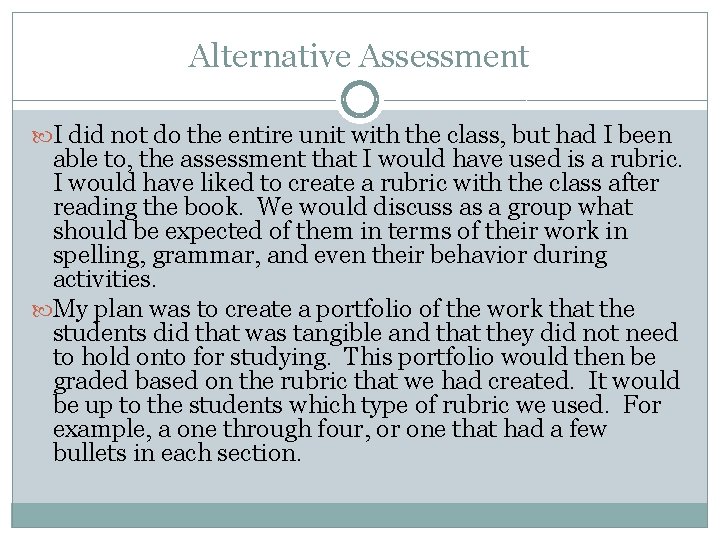 Alternative Assessment

I did not do the entire unit with the class, but had I been able to, the assessment that I would have used is a rubric. I would have liked to create a rubric with the class after reading the book. We would discuss as a group what should be expected of them in terms of their work in spelling, grammar, and even their behavior during activities.

My plan was to create a portfolio of the work that the students did that was tangible and that they did not need to hold onto for studying. This portfolio would then be graded based on the rubric that we had created. It would be up to the students which type of rubric we used. For example, a one through four, or one that had a few bullets in each section.